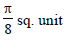 $\frac{\pi}{8}$ sq. unit